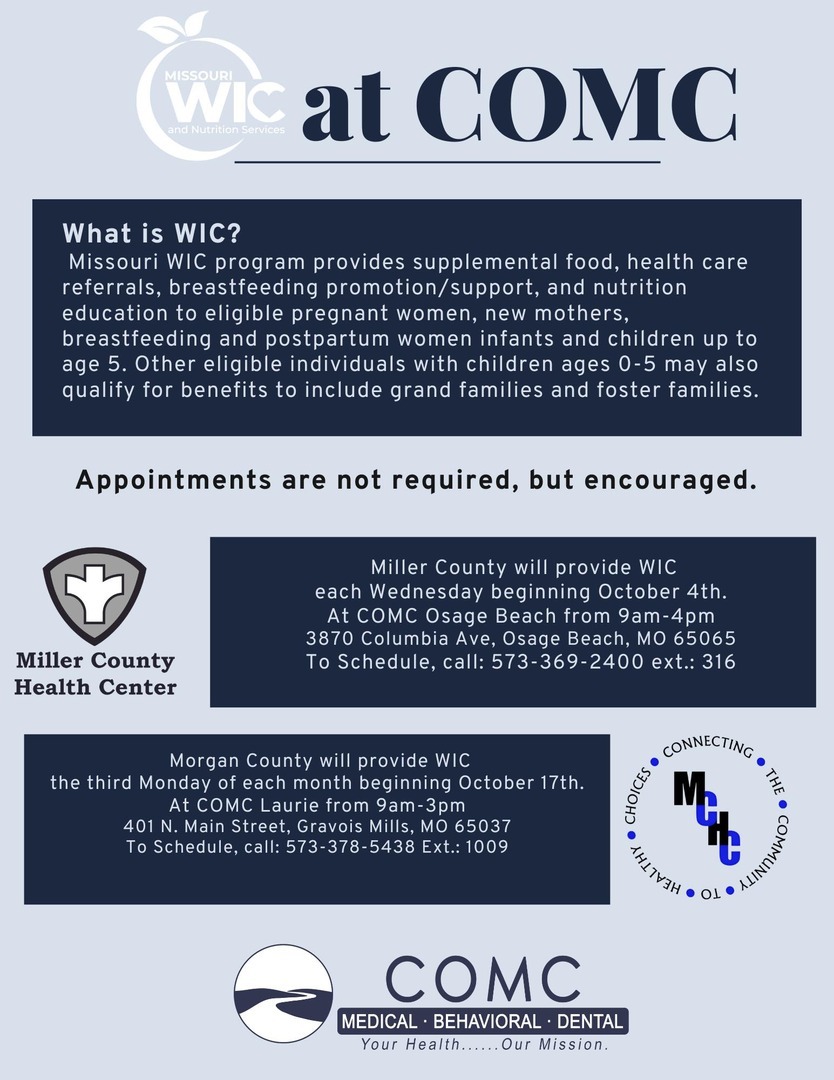 MISSOURI WIC and Nutrition Services at COMC

What is WIC?
Missouri WIC program provides supplemental food, health care referrals, breastfeeding promotion/support, and nutrition education to eligible pregnant women, new mothers, breastfeeding and postpartum women infants and children up to age 5. Other eligible individuals with children ages 0-5 may also qualify for benefits to include grand families and foster families.

Appointments are not required, but encouraged.

Miller County Health Center

Miller County will provide WIC each Wednesday beginning October 4th.
At COMC Osage Beach from 9am-4pm
3870 Columbia Ave, Osage Beach, MO 65065
To Schedule, call: 573-369-2400 ext.: 316

Morgan County will provide WIC the third Monday of each month beginning October 17th.
At COMC Laurie from 9am-3pm
401 N. Main Street, Gravois Mills, MO 65037
To Schedule, call: 573-378-5438 Ext.: 1009

CONNECTING THE COMMUNITY TO HEALTHY CHOICES
MCHC

COMC
MEDICAL · BEHAVIORAL · DENTAL
Your Health......Our Mission.